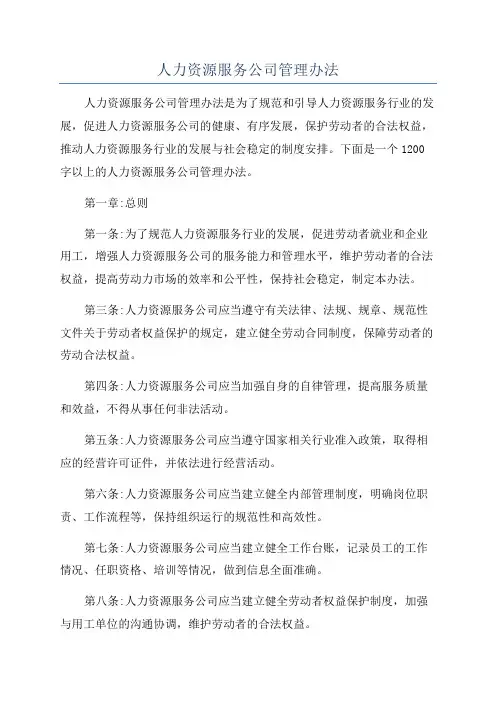 人力资源服务公司管理办法

人力资源服务公司管理办法是为了规范和引导人力资源服务行业的发展，促进人力资源服务公司的健康、有序发展，保护劳动者的合法权益，推动人力资源服务行业的发展与社会稳定的制度安排。下面是一个1200字以上的人力资源服务公司管理办法。

第一章:总则

第一条:为了规范人力资源服务行业的发展，促进劳动者就业和企业用工，增强人力资源服务公司的服务能力和管理水平，维护劳动者的合法权益，提高劳动力市场的效率和公平性，保持社会稳定，制定本办法。

第三条:人力资源服务公司应当遵守有关法律、法规、规章、规范性文件关于劳动者权益保护的规定，建立健全劳动合同制度，保障劳动者的劳动合法权益。

第四条:人力资源服务公司应当加强自身的自律管理，提高服务质量和效益，不得从事任何非法活动。

第五条:人力资源服务公司应当遵守国家相关行业准入政策，取得相应的经营许可证件，并依法进行经营活动。

第六条:人力资源服务公司应当建立健全内部管理制度，明确岗位职责、工作流程等，保持组织运行的规范性和高效性。

第七条:人力资源服务公司应当建立健全工作台账，记录员工的工作情况、任职资格、培训等情况，做到信息全面准确。

第八条:人力资源服务公司应当建立健全劳动者权益保护制度，加强与用工单位的沟通协调，维护劳动者的合法权益。